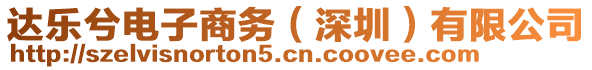 达乐兮电子商务（深圳）有限公司
http://szelvisnorton5.cn.coovee.com